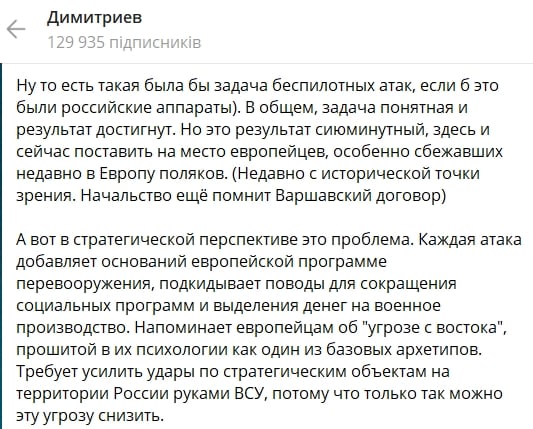 Димитриев
129 935 підписників

Ну то есть такая была бы задача беспилотных атак, если б это были российские аппараты). В общем, задача понятная и результат достигнут. Но это результат сиюминутный, здесь и сейчас поставить на место европейцев, особенно сбежавших недавно в Европу поляков. (Недавно с исторической точки зрения. Начальство ещё помнит Варшавский договор)

А вот в стратегической перспективе это проблема. Каждая атака добавляет оснований европейской программе перевооружения, подкидывает поводы для сокращения социальных программ и выделения денег на военное производство. Напоминает европейцам об "угрозе с востока", прошитой в их психологии как один из базовых архетипов. Требует усилить удары по стратегическим объектам на территории России руками ВСУ, потому что только так можно эту угрозу снизить.